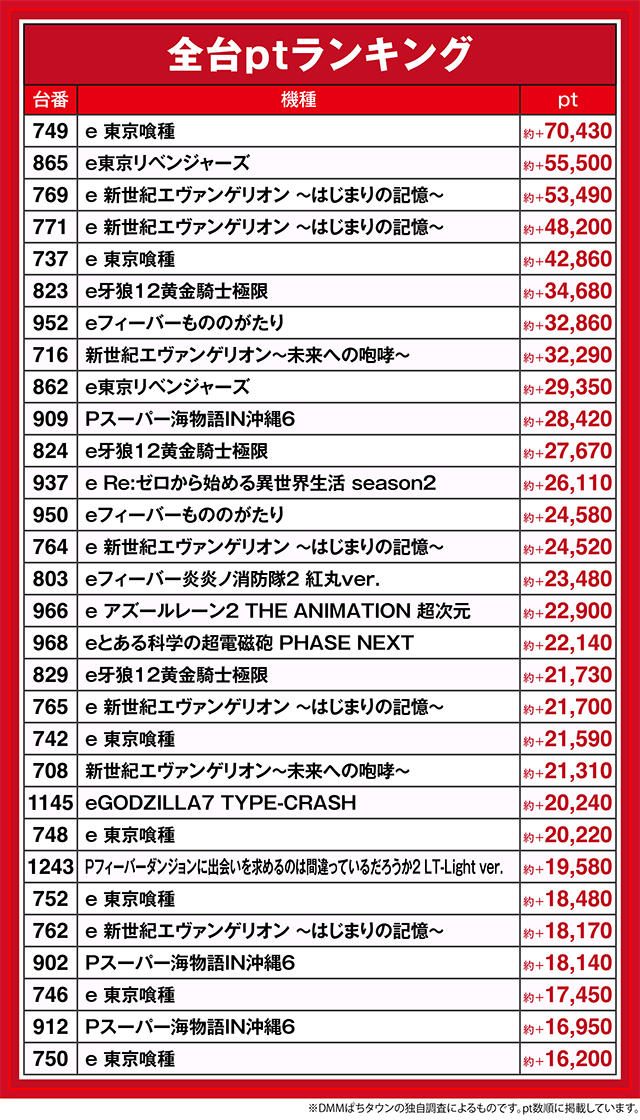 全台ptランキング

| 台番 | 機種 | pt |
|---|---|---|
| 749 | e 東京喰種 | 約+70,430 |
| 865 | e東京リベンジャーズ | 約+55,500 |
| 769 | e 新世紀エヴァンゲリオン ～はじまりの記憶～ | 約+53,490 |
| 771 | e 新世紀エヴァンゲリオン ～はじまりの記憶～ | 約+48,200 |
| 737 | e 東京喰種 | 約+42,860 |
| 823 | e牙狼12黄金騎士極限 | 約+34,680 |
| 952 | eフィーバーもののがたり | 約+32,860 |
| 716 | 新世紀エヴァンゲリオン～未来への咆哮～ | 約+32,290 |
| 862 | e東京リベンジャーズ | 約+29,350 |
| 909 | Pスーパー海物語IN沖縄6 | 約+28,420 |
| 824 | e牙狼12黄金騎士極限 | 約+27,670 |
| 937 | e Re:ゼロから始める異世界生活 season2 | 約+26,110 |
| 950 | eフィーバーもののがたり | 約+24,580 |
| 764 | e 新世紀エヴァンゲリオン ～はじまりの記憶～ | 約+24,520 |
| 803 | eフィーバー炎炎ノ消防隊2 紅丸ver. | 約+23,480 |
| 966 | e アズールレーン2 THE ANIMATION 超次元 | 約+22,900 |
| 968 | eとある科学の超電磁砲 PHASE NEXT | 約+22,140 |
| 829 | e牙狼12黄金騎士極限 | 約+21,730 |
| 765 | e 新世紀エヴァンゲリオン ～はじまりの記憶～ | 約+21,700 |
| 742 | e 東京喰種 | 約+21,590 |
| 708 | 新世紀エヴァンゲリオン～未来への咆哮～ | 約+21,310 |
| 1145 | eGODZILLA7 TYPE-CRASH | 約+20,240 |
| 748 | e 東京喰種 | 約+20,220 |
| 1243 | Pフィーバーダンジョンに出会いを求めるのは間違っているだろうか2 LT-Light ver. | 約+19,580 |
| 752 | e 東京喰種 | 約+18,480 |
| 762 | e 新世紀エヴァンゲリオン ～はじまりの記憶～ | 約+18,170 |
| 902 | Pスーパー海物語IN沖縄6 | 約+18,140 |
| 746 | e 東京喰種 | 約+17,450 |
| 912 | Pスーパー海物語IN沖縄6 | 約+16,950 |
| 750 | e 東京喰種 | 約+16,200 |

※DMMぱちタウンの独自調査によるものです。pt数順に掲載しています。